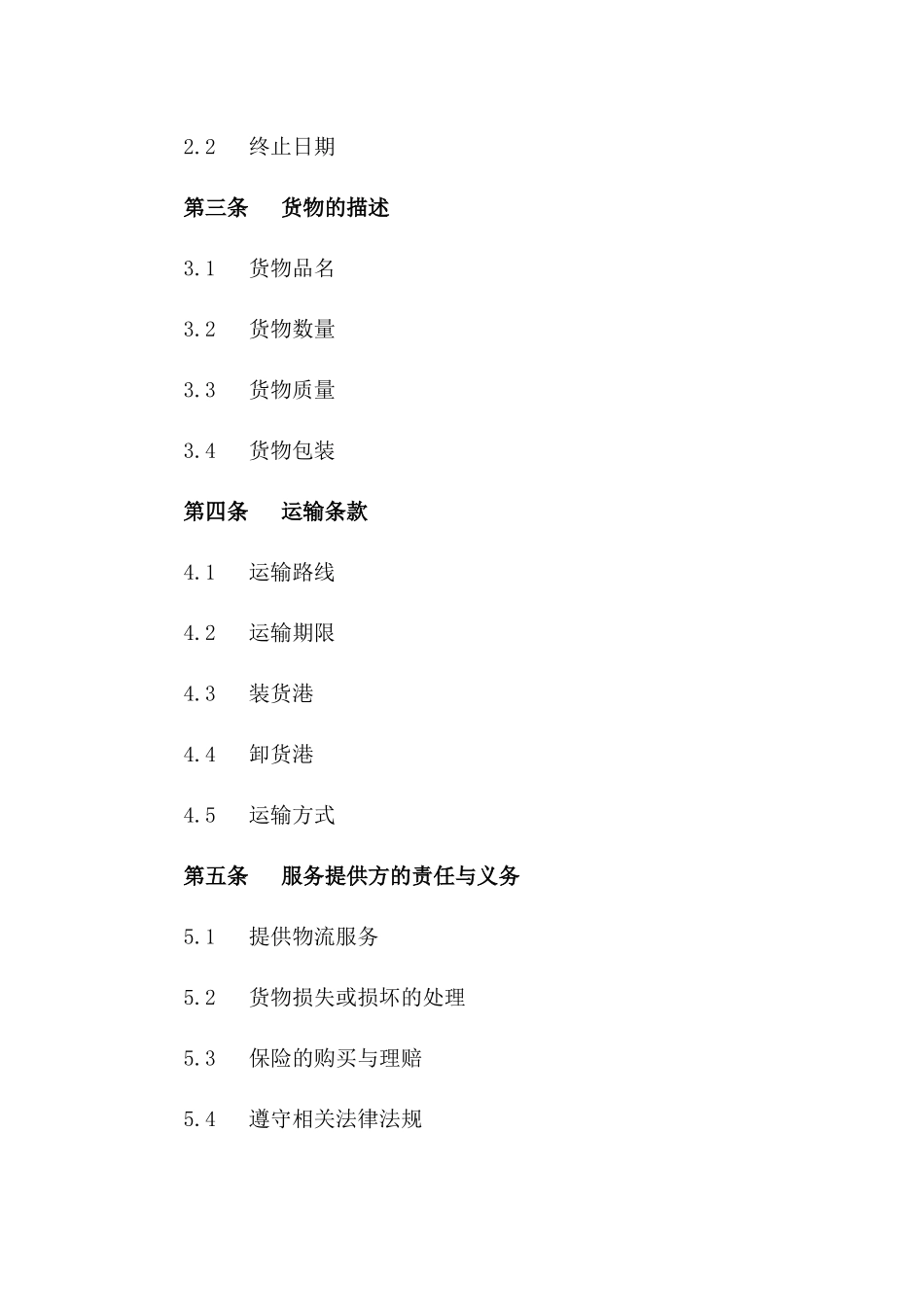 2.2 终止日期

第三条 货物的描述

3.1 货物品名

3.2 货物数量

3.3 货物质量

3.4 货物包装

第四条 运输条款

4.1 运输路线

4.2 运输期限

4.3 装货港

4.4 卸货港

4.5 运输方式

第五条 服务提供方的责任与义务

5.1 提供物流服务

5.2 货物损失或损坏的处理

5.3 保险的购买与理赔

5.4 遵守相关法律法规